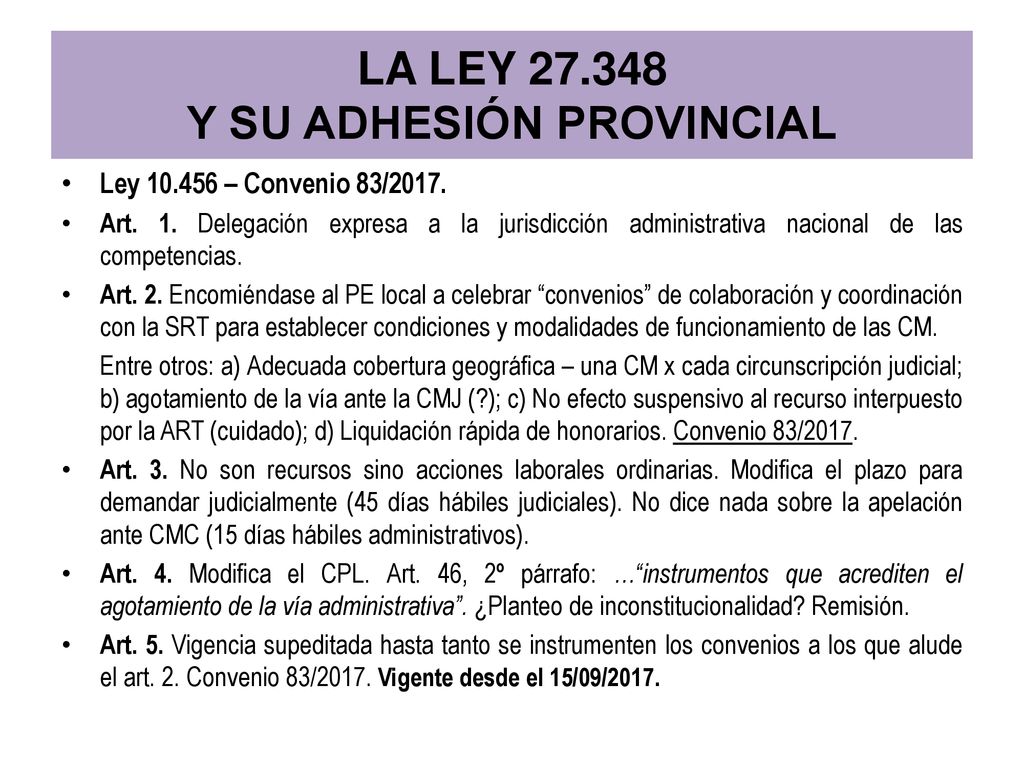 LA LEY 27.348
Y SU ADHESIÓN PROVINCIAL

• Ley 10.456 – Convenio 83/2017.

• Art. 1. Delegación expresa a la jurisdicción administrativa nacional de las competencias.

• Art. 2. Encomiéndase al PE local a celebrar “convenios” de colaboración y coordinación con la SRT para establecer condiciones y modalidades de funcionamiento de las CM.

Entre otros: a) Adecuada cobertura geográfica – una CM x cada circunscripción judicial; b) agotamiento de la vía ante la CMJ (?); c) No efecto suspensivo al recurso interpuesto por la ART (cuidado); d) Liquidación rápida de honorarios. Convenio 83/2017.

• Art. 3. No son recursos sino acciones laborales ordinarias. Modifica el plazo para demandar judicialmente (45 días hábiles judiciales). No dice nada sobre la apelación ante CMC (15 días hábiles administrativos).

• Art. 4. Modifica el CPL. Art. 46, 2º párrafo: …“instrumentos que acrediten el agotamiento de la vía administrativa”. ¿Planteo de inconstitucionalidad? Remisión.

• Art. 5. Vigencia supeditada hasta tanto se instrumenten los convenios a los que alude el art. 2. Convenio 83/2017. Vigente desde el 15/09/2017.